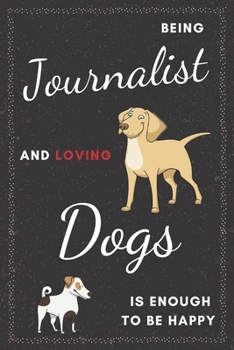 BEING

Journalist

AND LOVING

Dogs

IS ENOUGH TO BE HAPPY